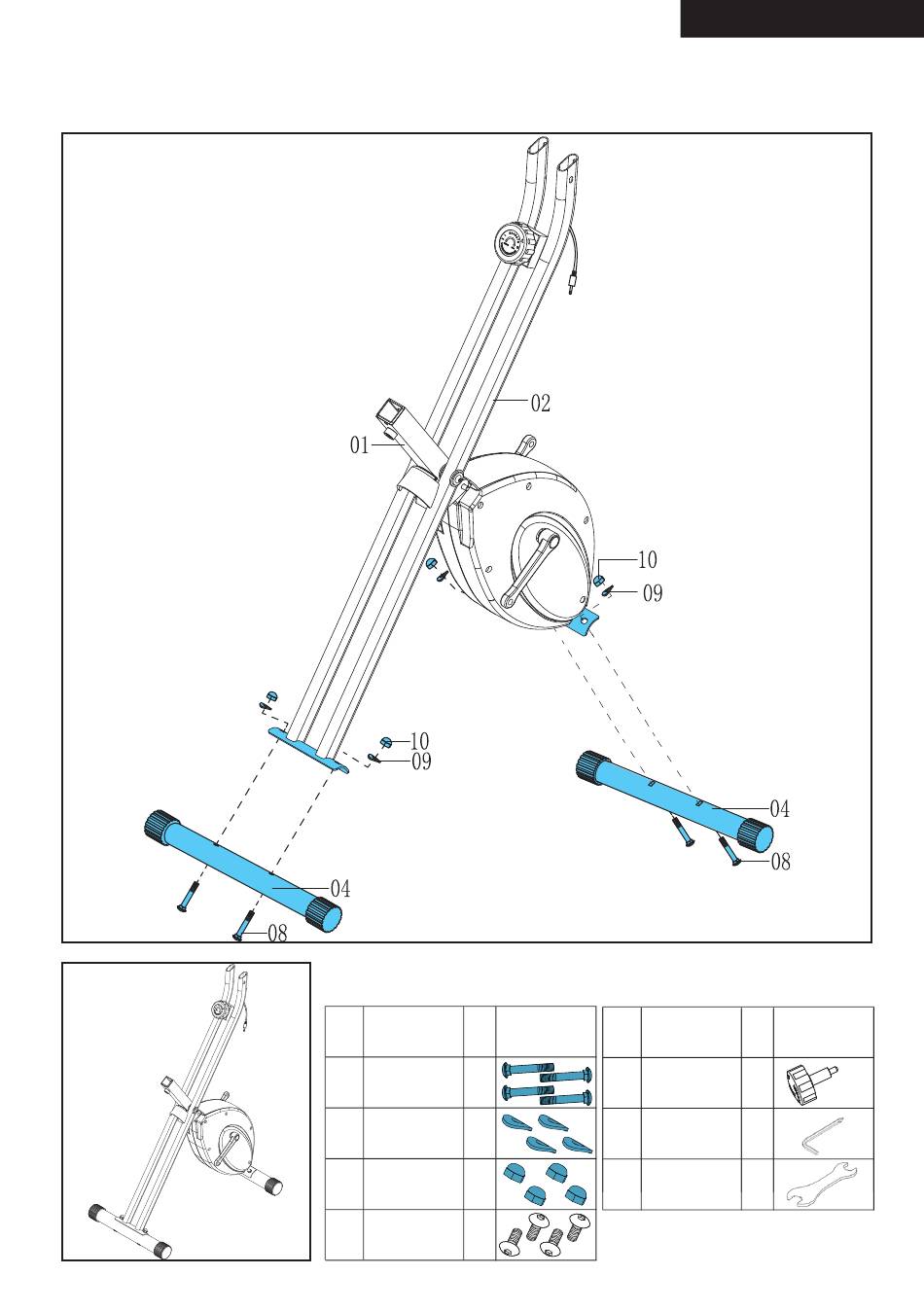 02

01

10

09

10

09

04

08

04

08